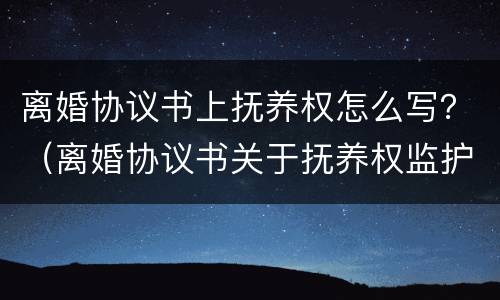 离婚协议书上抚养权怎么写？（离婚协议书关于抚养权监护